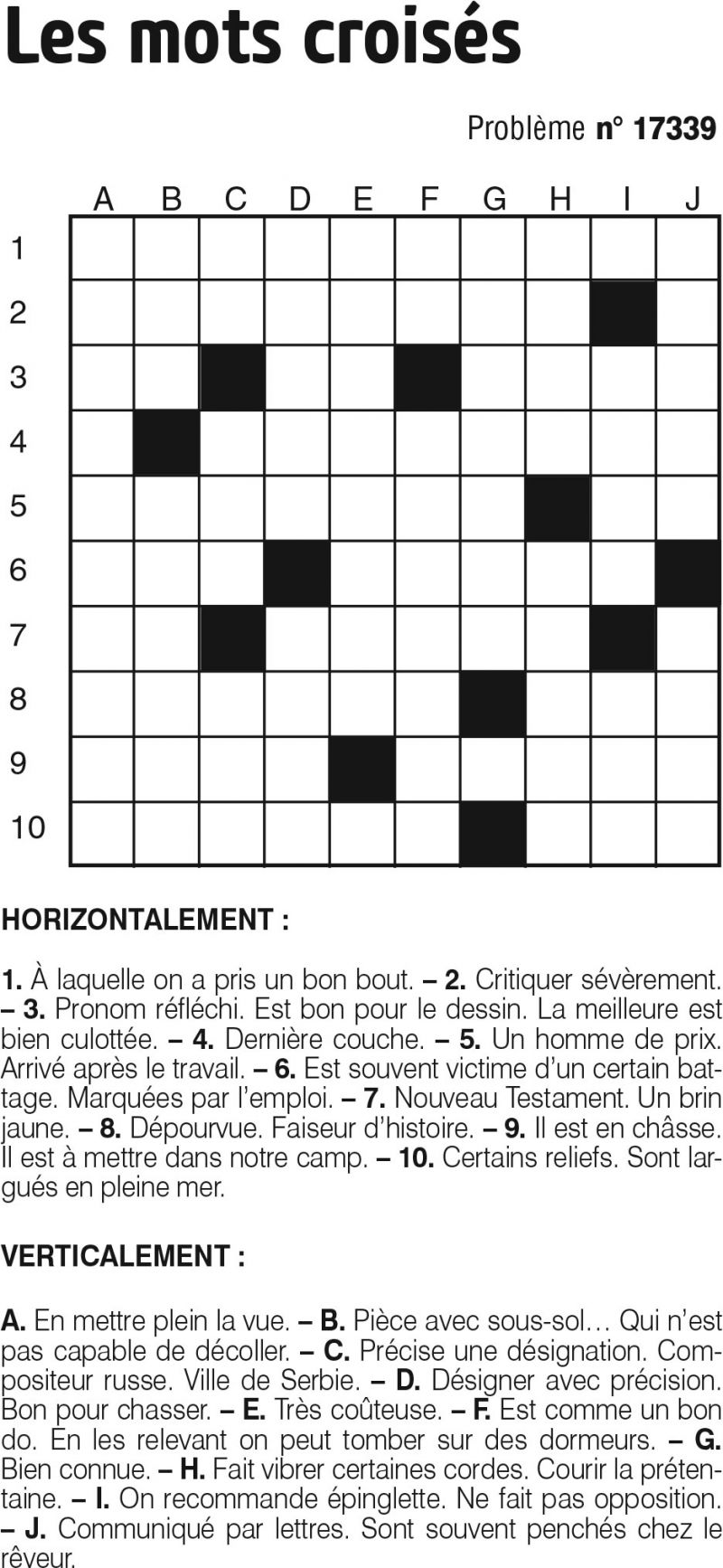 Les mots croisés

Problème n° 17339

A B C D E F G H I J

1
2
3
4
5
6
7
8
9
10

HORIZONTALEMENT :

1. À laquelle on a pris un bon bout. – 2. Critiquer sévèrement. – 3. Pronom réfléchi. Est bon pour le dessin. La meilleure est bien culottée. – 4. Dernière couche. – 5. Un homme de prix. Arrivé après le travail. – 6. Est souvent victime d'un certain battage. Marquées par l'emploi. – 7. Nouveau Testament. Un brin jaune. – 8. Dépourvue. Faiseur d'histoire. – 9. Il est en châsse. Il est à mettre dans notre camp. – 10. Certains reliefs. Sont largués en pleine mer.

VERTICALEMENT :

A. En mettre plein la vue. – B. Pièce avec sous-sol… Qui n'est pas capable de décoller. – C. Précise une désignation. Compositeur russe. Ville de Serbie. – D. Désigner avec précision. Bon pour chasser. – E. Très coûteuse. – F. Est comme un bon do. En les relevant on peut tomber sur des dormeurs. – G. Bien connue. – H. Fait vibrer certaines cordes. Courir la prétentaine. – I. On recommande épinglette. Ne fait pas opposition. – J. Communiqué par lettres. Sont souvent penchés chez le rêveur.